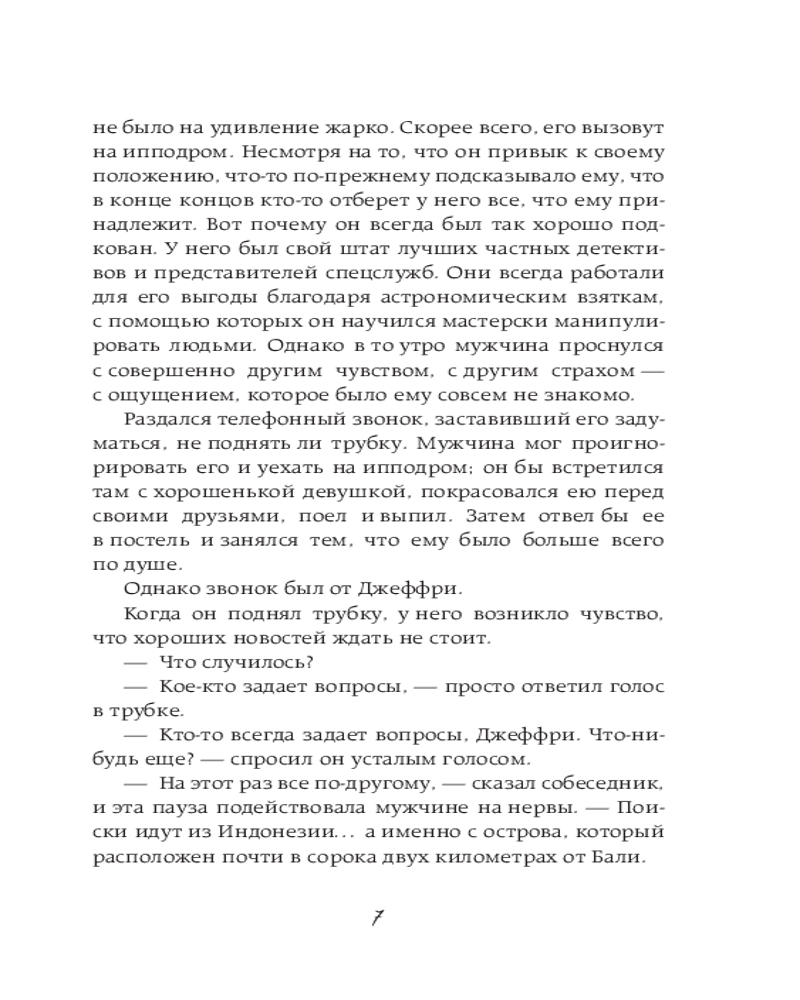 не было на удивление жарко. Скорее всего, его вызовут на ипподром. Несмотря на то, что он привык к своему положению, что-то по-прежнему подсказывало ему, что в конце концов кто-то отберет у него все, что ему принадлежит. Вот почему он всегда был так хорошо подкован. У него был свой штат лучших частных детективов и представителей спецслужб. Они всегда работали для его выгоды благодаря астрономическим взяткам, с помощью которых он научился мастерски манипулировать людьми. Однако в то утро мужчина проснулся с совершенно другим чувством, с другим страхом — с ощущением, которое было ему совсем не знакомо.

Раздался телефонный звонок, заставивший его задуматься, не поднять ли трубку. Мужчина мог проигнорировать его и уехать на ипподром; он бы встретился там с хорошенькой девушкой, покрасовался ею перед своими друзьями, поел и выпил. Затем отвел бы ее в постель и занялся тем, что ему было больше всего по душе.

Однако звонок был от Джеффри.

Когда он поднял трубку, у него возникло чувство, что хороших новостей ждать не стоит.

— Что случилось?

— Кое-кто задает вопросы, — просто ответил голос в трубке.

— Кто-то всегда задает вопросы, Джеффри. Что-нибудь еще? — спросил он усталым голосом.

— На этот раз все по-другому, — сказал собеседник, и эта пауза подействовала мужчине на нервы. — Поиски идут из Индонезии... а именно с острова, который расположен почти в сорока двух километрах от Бали.

7